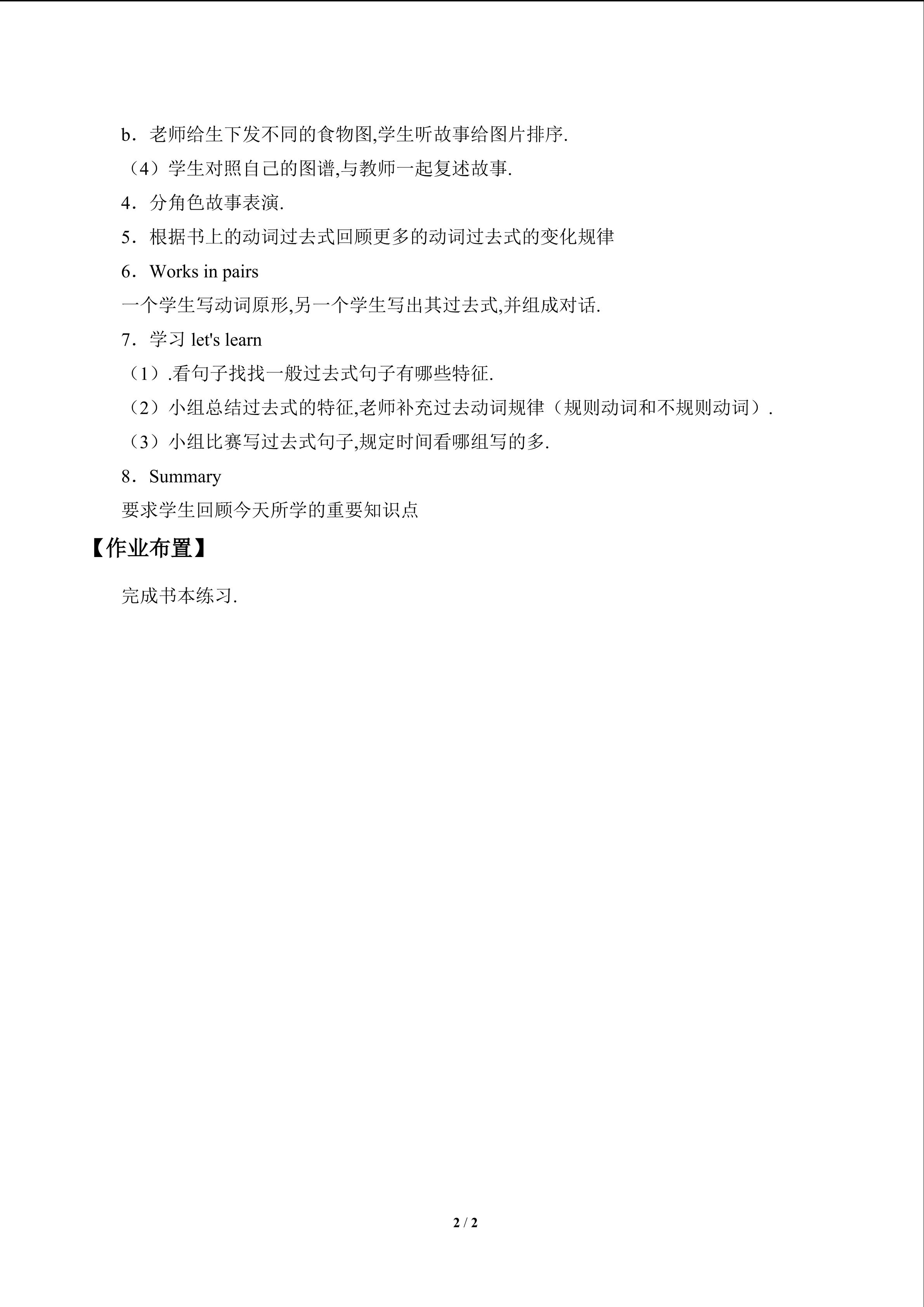 b．老师给生下发不同的食物图,学生听故事给图片排序.

（4）学生对照自己的图谱,与教师一起复述故事.

4．分角色故事表演.

5．根据书上的动词过去式回顾更多的动词过去式的变化规律

6．Works in pairs

一个学生写动词原形,另一个学生写出其过去式,并组成对话.

7．学习let's learn

（1）.看句子找找一般过去式句子有哪些特征.

（2）小组总结过去式的特征,老师补充过去动词规律（规则动词和不规则动词）.

（3）小组比赛写过去式句子,规定时间看哪组写的多.

8．Summary

要求学生回顾今天所学的重要知识点

【作业布置】

完成书本练习.

2 / 2